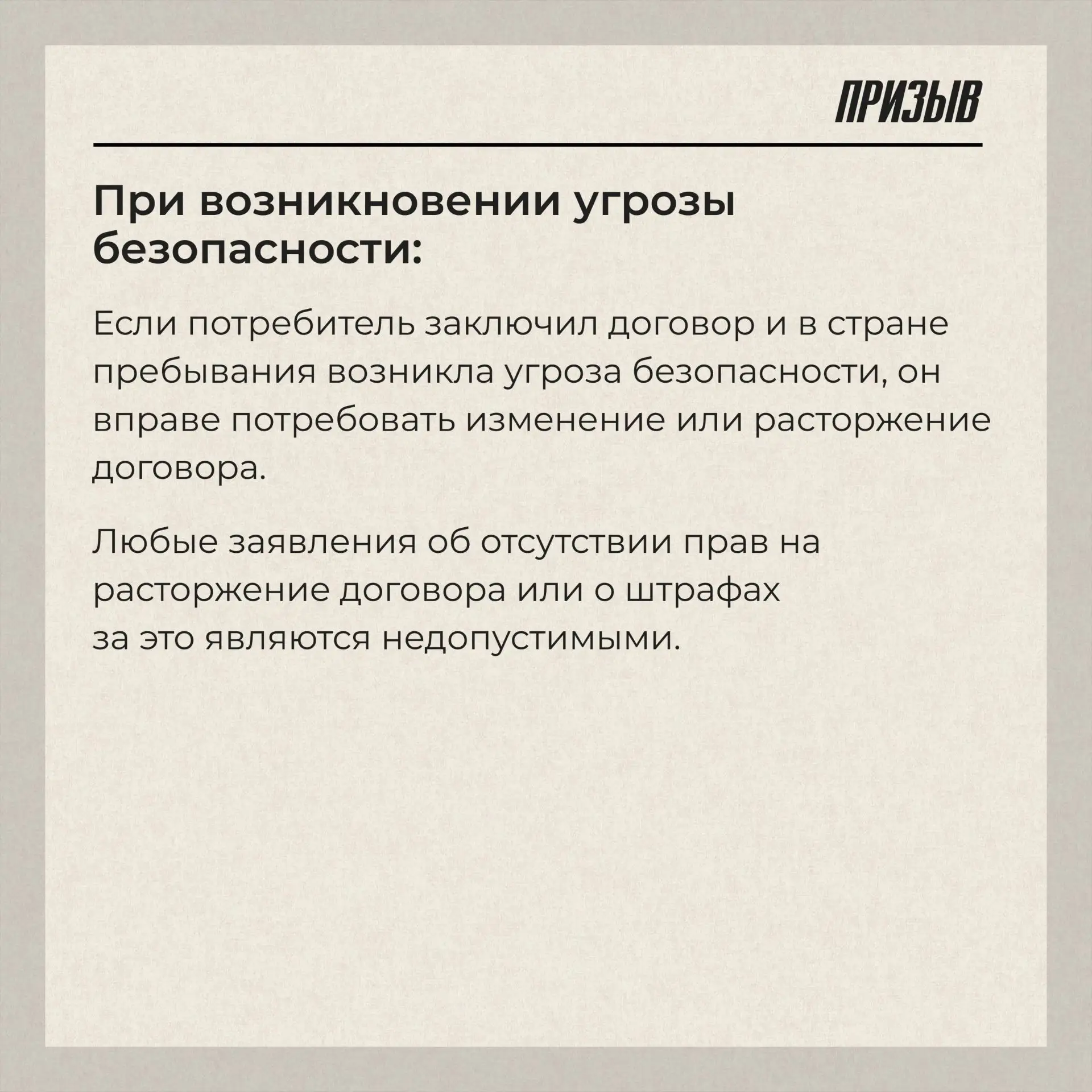 ПРИЗЫВ

При возникновении угрозы безопасности:

Если потребитель заключил договор и в стране пребывания возникла угроза безопасности, он вправе потребовать изменение или расторжение договора.

Любые заявления об отсутствии прав на расторжение договора или о штрафах за это являются недопустимыми.